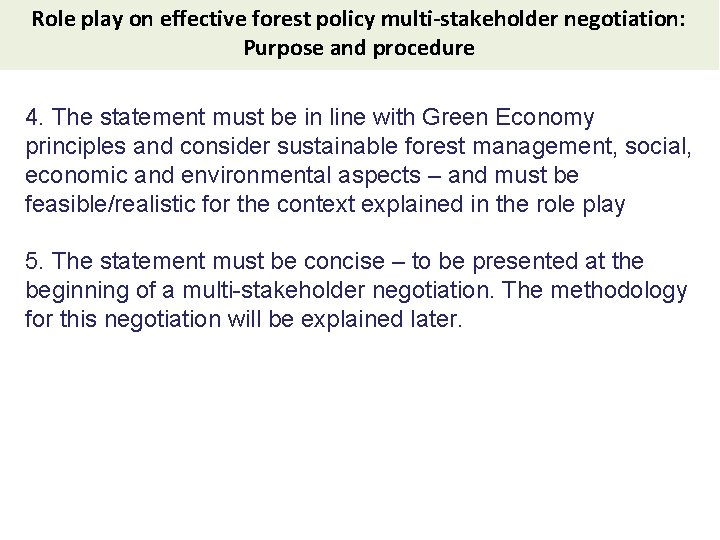 Role play on effective forest policy multi-stakeholder negotiation: Purpose and procedure

4. The statement must be in line with Green Economy principles and consider sustainable forest management, social, economic and environmental aspects – and must be feasible/realistic for the context explained in the role play

5. The statement must be concise – to be presented at the beginning of a multi-stakeholder negotiation. The methodology for this negotiation will be explained later.